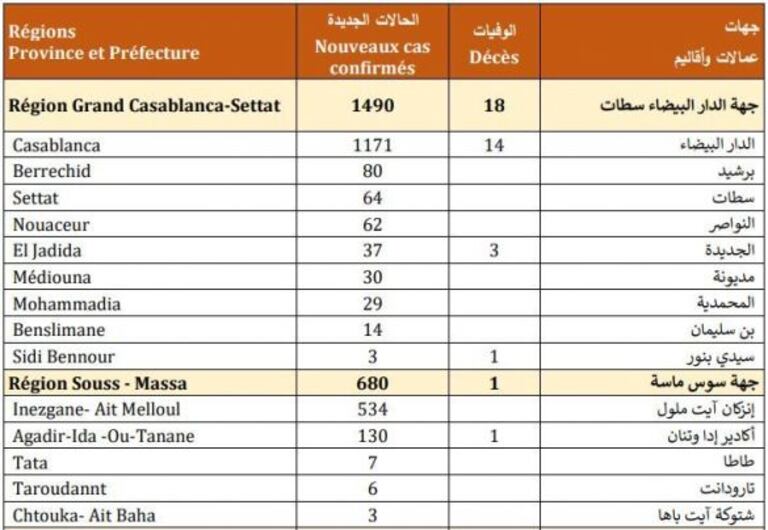 | Régions Province et Préfecture | الحالات الجديدة Nouveaux cas confirmés | الوفيات Décès | جهات عمالات وأقاليم |
|---|---|---|---|
| Région Grand Casablanca-Settat | 1490 | 18 | جهة الدار البيضاء سطات |
| Casablanca | 1171 | 14 | الدار البيضاء |
| Berrechid | 80 | | برشيد |
| Settat | 64 | | سطات |
| Nouaceur | 62 | | النواصر |
| El Jadida | 37 | 3 | الجديدة |
| Médiouna | 30 | | مديونة |
| Mohammadia | 29 | | المحمدية |
| Benslimane | 14 | | بن سليمان |
| Sidi Bennour | 3 | 1 | سيدي بنور |
| Région Souss - Massa | 680 | 1 | جهة سوس ماسة |
| Inezgane- Ait Melloul | 534 | | إنزكان آيت ملول |
| Agadir-Ida -Ou-Tanane | 130 | 1 | أكادير إدا وتنان |
| Tata | 7 | | طاطا |
| Taroudannt | 6 | | تارودانت |
| Chtouka- Ait Baha | 3 | | شتوكة آيت باها |